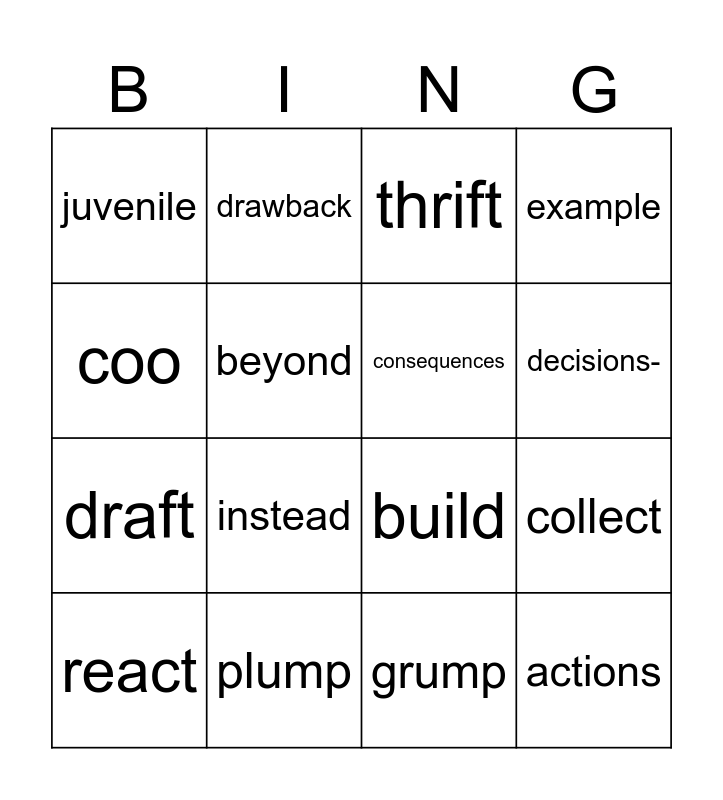 | B | I | N | G |
|---|---|---|---|
| juvenile | drawback | thrift | example |
| coo | beyond | consequences | decisions- |
| draft | instead | build | collect |
| react | plump | grump | actions |